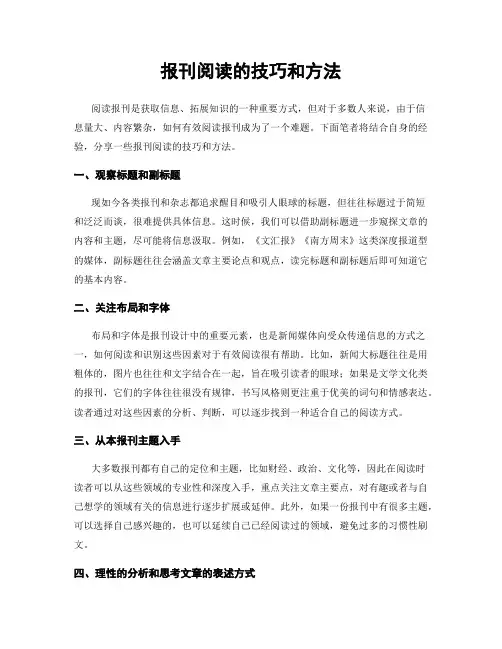 报刊阅读的技巧和方法

阅读报刊是获取信息、拓展知识的一种重要方式，但对于多数人来说，由于信息量大、内容繁杂，如何有效阅读报刊成为了一个难题。下面笔者将结合自身的经验，分享一些报刊阅读的技巧和方法。

一、观察标题和副标题

现如今各类报刊和杂志都追求醒目和吸引人眼球的标题，但往往标题过于简短和泛泛而谈，很难提供具体信息。这时候，我们可以借助副标题进一步窥探文章的内容和主题，尽可能将信息汲取。例如，《文汇报》《南方周末》这类深度报道型的媒体，副标题往往会涵盖文章主要论点和观点，读完标题和副标题后即可知道它的基本内容。

二、关注布局和字体

布局和字体是报刊设计中的重要元素，也是新闻媒体向受众传递信息的方式之一，如何阅读和识别这些因素对于有效阅读很有帮助。比如，新闻大标题往往是用粗体的，图片也往往和文字结合在一起，旨在吸引读者的眼球；如果是文学文化类的报刊，它们的字体往往很没有规律，书写风格则更注重于优美的词句和情感表达。读者通过对这些因素的分析、判断，可以逐步找到一种适合自己的阅读方式。

三、从本报刊主题入手

大多数报刊都有自己的定位和主题，比如财经、政治、文化等，因此在阅读时读者可以从这些领域的专业性和深度入手，重点关注文章主要点，对有趣或者与自己想学的领域有关的信息进行逐步扩展或延伸。此外，如果一份报刊中有很多主题，可以选择自己感兴趣的，也可以延续自己已经阅读过的领域，避免过多的习惯性刷文。

四、理性的分析和思考文章的表述方式